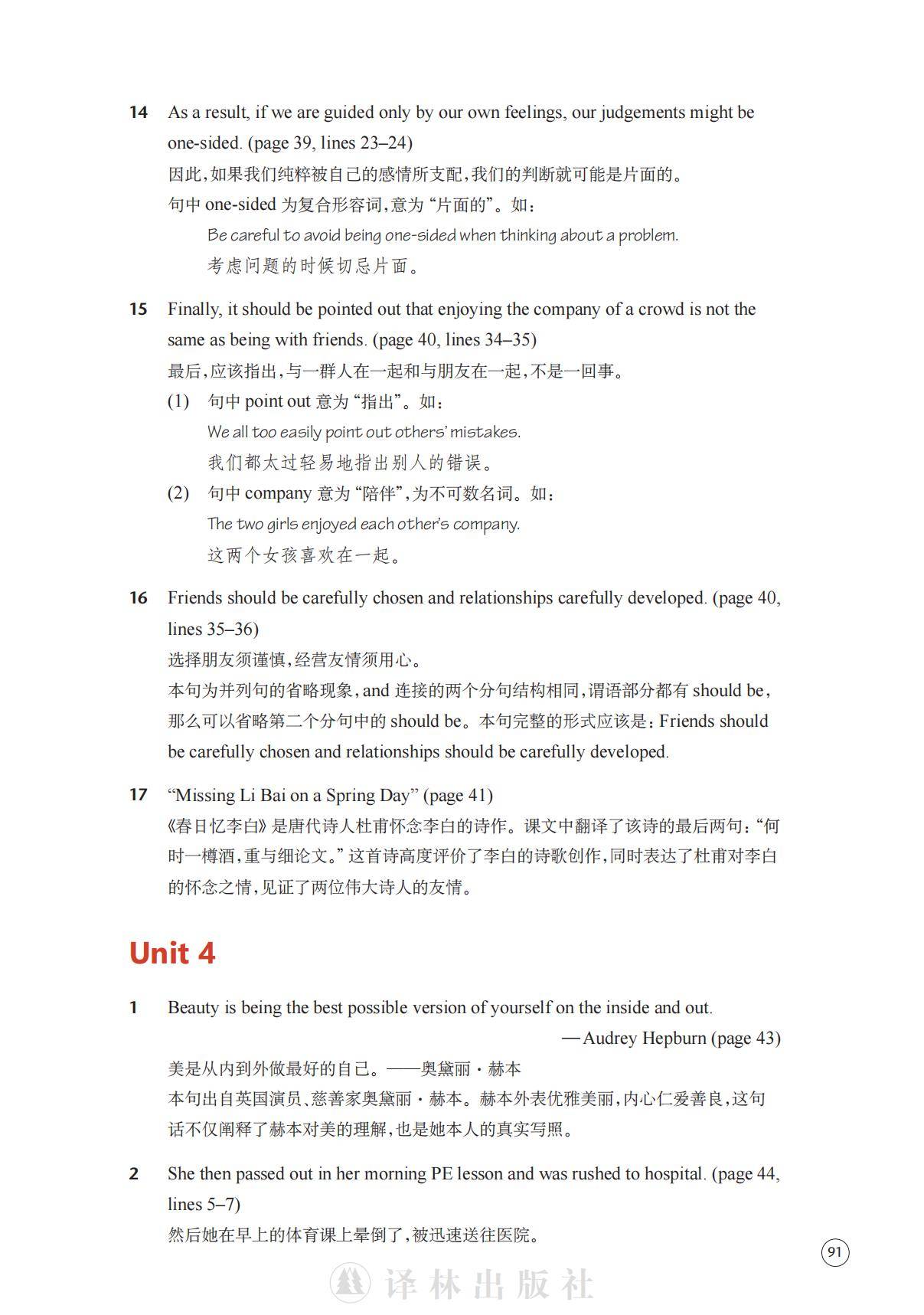 14 As a result, if we are guided only by our own feelings, our judgements might be one-sided. (page 39, lines 23–24)
因此，如果我们纯粹被自己的感情所支配，我们的判断就可能是片面的。
句中 one-sided 为复合形容词，意为“片面的”。如：
Be careful to avoid being one-sided when thinking about a problem.
考虑问题的时候切忌片面。

15 Finally, it should be pointed out that enjoying the company of a crowd is not the same as being with friends. (page 40, lines 34–35)
最后，应该指出，与一群人在一起和与朋友在一起，不是一回事。
(1) 句中 point out 意为“指出”。如：
We all too easily point out others' mistakes.
我们都太过轻易地指出别人的错误。
(2) 句中 company 意为“陪伴”，为不可数名词。如：
The two girls enjoyed each other's company.
这两个女孩喜欢在一起。

16 Friends should be carefully chosen and relationships carefully developed. (page 40, lines 35–36)
选择朋友须谨慎，经营友情须用心。
本句为并列句的省略现象，and 连接的两个分句结构相同，谓语部分都有 should be，那么可以省略第二个分句中的 should be。本句完整的形式应该是：Friends should be carefully chosen and relationships should be carefully developed.

17 “Missing Li Bai on a Spring Day” (page 41)
《春日忆李白》是唐代诗人杜甫怀念李白的诗作。课文中翻译了该诗的最后两句：“何时一樽酒，重与细论文。”这首诗高度评价了李白的诗歌创作，同时表达了杜甫对李白的怀念之情，见证了两位伟大诗人的友情。

Unit 4

1 Beauty is being the best possible version of yourself on the inside and out.
—Audrey Hepburn (page 43)
美是从内到外做最好的自己。——奥黛丽·赫本
本句出自英国演员、慈善家奥黛丽·赫本。赫本外表优雅美丽，内心仁爱善良，这句话不仅阐释了赫本对美的理解，也是她本人的真实写照。

2 She then passed out in her morning PE lesson and was rushed to hospital. (page 44, lines 5–7)
然后她在早上的体育课上晕倒了，被迅速送往医院。

91

译林出版社